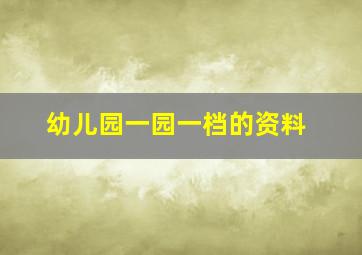 幼儿园一园一档的资料